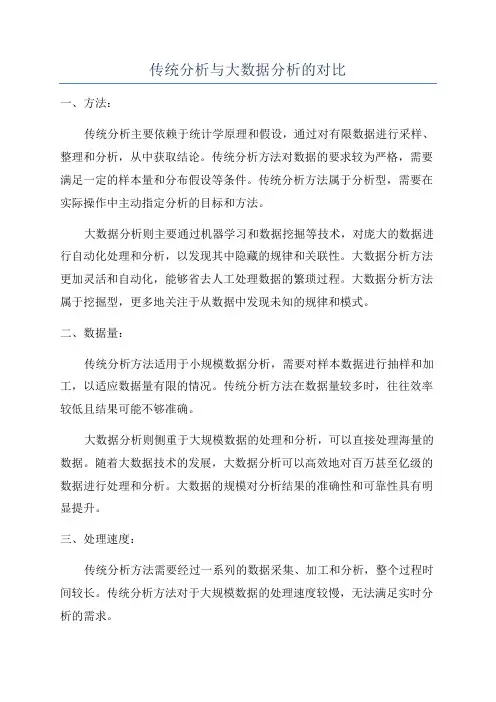 传统分析与大数据分析的对比

一、方法：

传统分析主要依赖于统计学原理和假设，通过对有限数据进行采样、整理和分析，从中获取结论。传统分析方法对数据的要求较为严格，需要满足一定的样本量和分布假设等条件。传统分析方法属于分析型，需要在实际操作中主动指定分析的目标和方法。

大数据分析则主要通过机器学习和数据挖掘等技术，对庞大的数据进行自动化处理和分析，以发现其中隐藏的规律和关联性。大数据分析方法更加灵活和自动化，能够省去人工处理数据的繁琐过程。大数据分析方法属于挖掘型，更多地关注于从数据中发现未知的规律和模式。

二、数据量：

传统分析方法适用于小规模数据分析，需要对样本数据进行抽样和加工，以适应数据量有限的情况。传统分析方法在数据量较多时，往往效率较低且结果可能不够准确。

大数据分析则侧重于大规模数据的处理和分析，可以直接处理海量的数据。随着大数据技术的发展，大数据分析可以高效地对百万甚至亿级的数据进行处理和分析。大数据的规模对分析结果的准确性和可靠性具有明显提升。

三、处理速度：

传统分析方法需要经过一系列的数据采集、加工和分析，整个过程时间较长。传统分析方法对于大规模数据的处理速度较慢，无法满足实时分析的需求。